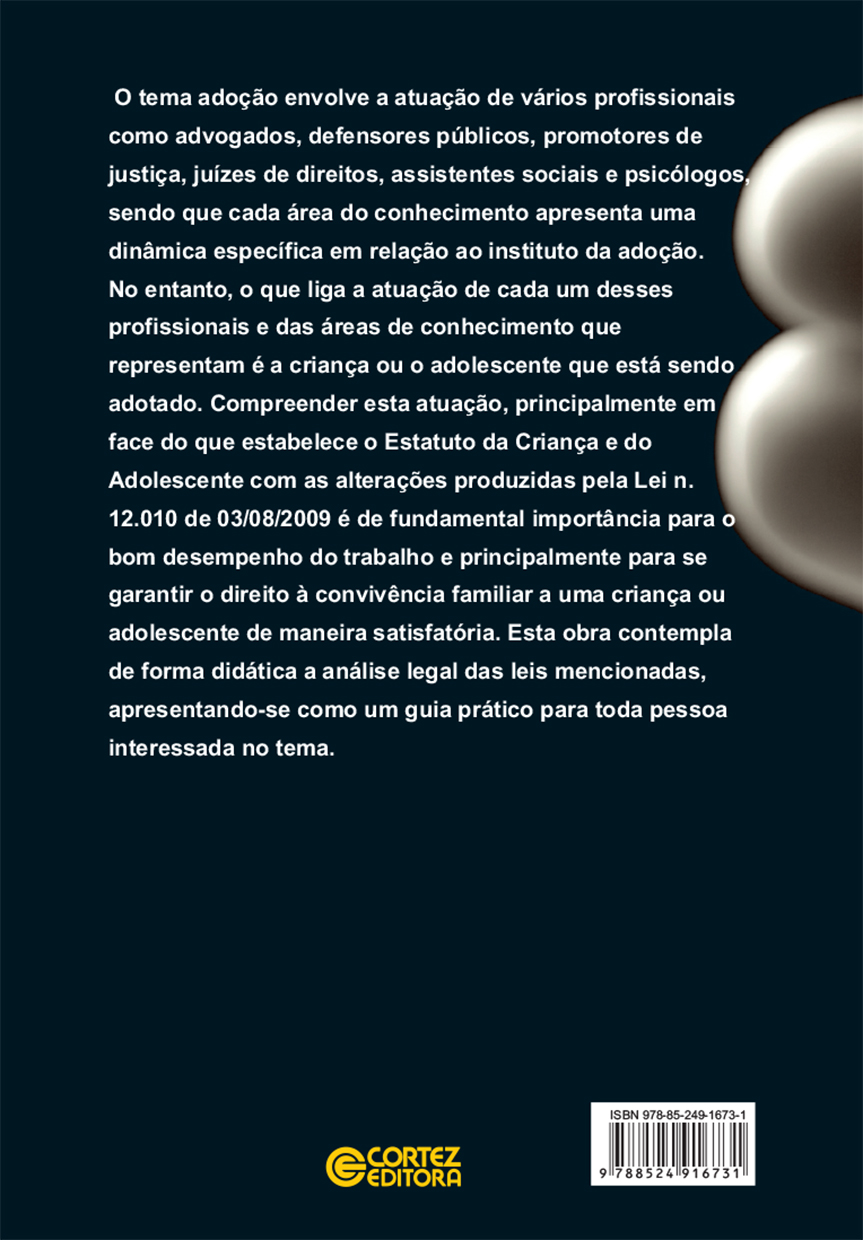 O tema adoção envolve a atuação de vários profissionais como advogados, defensores públicos, promotores de justiça, juízes de direitos, assistentes sociais e psicólogos, sendo que cada área do conhecimento apresenta uma dinâmica específica em relação ao instituto da adoção. No entanto, o que liga a atuação de cada um desses profissionais e das áreas de conhecimento que representam é a criança ou o adolescente que está sendo adotado. Compreender esta atuação, principalmente em face do que estabelece o Estatuto da Criança e do Adolescente com as alterações produzidas pela Lei n. 12.010 de 03/08/2009 é de fundamental importância para o bom desempenho do trabalho e principalmente para se garantir o direito à convivência familiar a uma criança ou adolescente de maneira satisfatória. Esta obra contempla de forma didática a análise legal das leis mencionadas, apresentando-se como um guia prático para toda pessoa interessada no tema.

CORTEZ
EDITORA

ISBN 978-85-249-1673-1

9 788524 916731